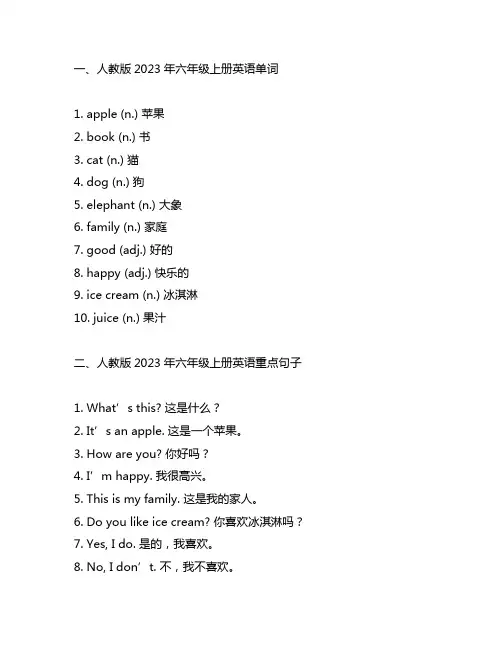 一、人教版 2023 年六年级上册英语单词

1. apple (n.) 苹果
2. book (n.) 书
3. cat (n.) 猫
4. dog (n.) 狗
5. elephant (n.) 大象
6. family (n.) 家庭
7. good (adj.) 好的
8. happy (adj.) 快乐的
9. ice cream (n.) 冰淇淋
10. juice (n.) 果汁

二、人教版 2023 年六年级上册英语重点句子

1. What’s this? 这是什么？
2. It’s an apple. 这是一个苹果。
3. How are you? 你好吗？
4. I’m happy. 我很高兴。
5. This is my family. 这是我的家人。
6. Do you like ice cream? 你喜欢冰淇淋吗？
7. Yes, I do. 是的，我喜欢。
8. No, I don’t. 不，我不喜欢。